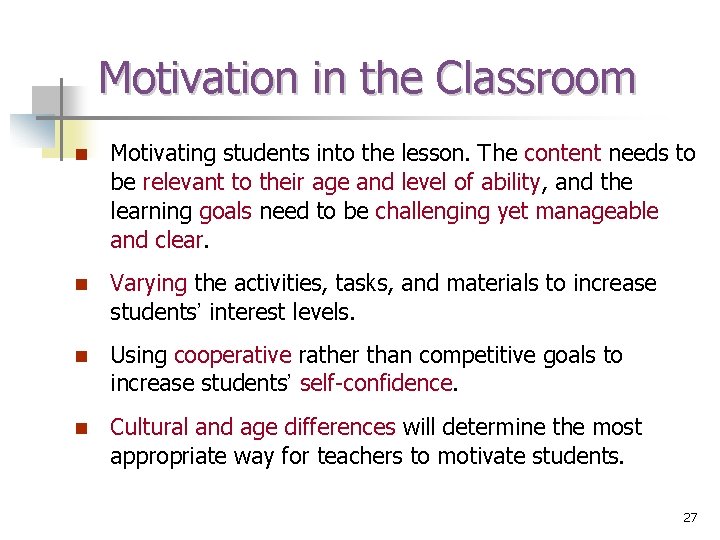 Motivation in the Classroom

• Motivating students into the lesson. The content needs to be relevant to their age and level of ability, and the learning goals need to be challenging yet manageable and clear.

• Varying the activities, tasks, and materials to increase students' interest levels.

• Using cooperative rather than competitive goals to increase students' self-confidence.

• Cultural and age differences will determine the most appropriate way for teachers to motivate students.

27